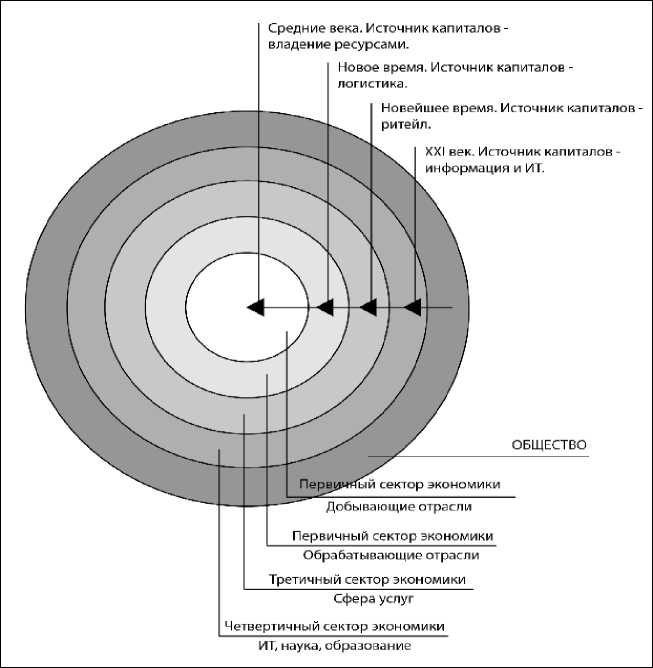 Средние века. Источник капиталов - владение ресурсами.

Новое время. Источник капиталов - логистика.

Новейшее время. Источник капиталов - ритейл.

XXI век. Источник капиталов - информация и ИТ.

ОБЩЕСТВО

Первичный сектор экономики
Добывающие отрасли

Первичный сектор экономики
Обрабатывающие отрасли

Третичный сектор экономики
Сфера услуг

Четвертичный сектор экономики
ИТ, наука, образование